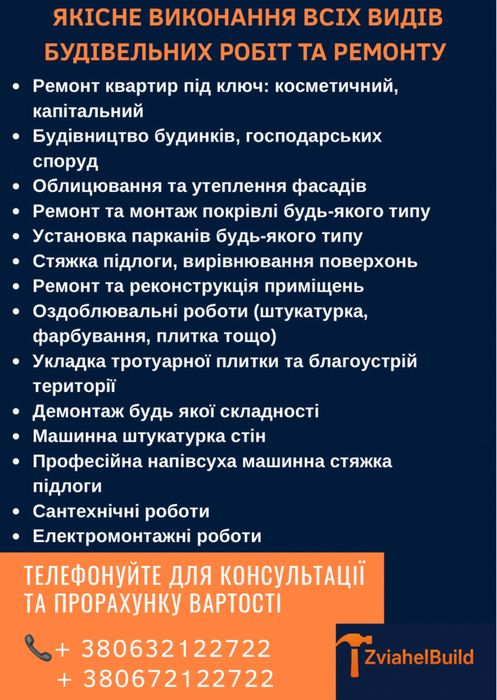 ЯКІСНЕ ВИКОНАННЯ ВСІХ ВИДІВ БУДІВЕЛЬНИХ РОБІТ ТА РЕМОНТУ

- Ремонт квартир під ключ: косметичний, капітальний
- Будівництво будинків, господарських споруд
- Облицювання та утеплення фасадів
- Ремонт та монтаж покрівлі будь-якого типу
- Установка парканів будь-якого типу
- Стяжка підлоги, вирівнювання поверхонь
- Ремонт та реконструкція приміщень
- Оздоблювальні роботи (штукатурка, фарбування, плитка тощо)
- Укладка тротуарної плитки та благоустрій території
- Демонтаж будь якої складності
- Машинна штукатурка стін
- Професійна напівсуха машинна стяжка підлоги
- Сантехнічні роботи
- Електромонтажні роботи

ТЕЛЕФОНУЙТЕ ДЛЯ КОНСУЛЬТАЦІЇ ТА ПРОРАХУНКУ ВАРТОСТІ

+ 380632122722
+ 380672122722

ZviahelBuild